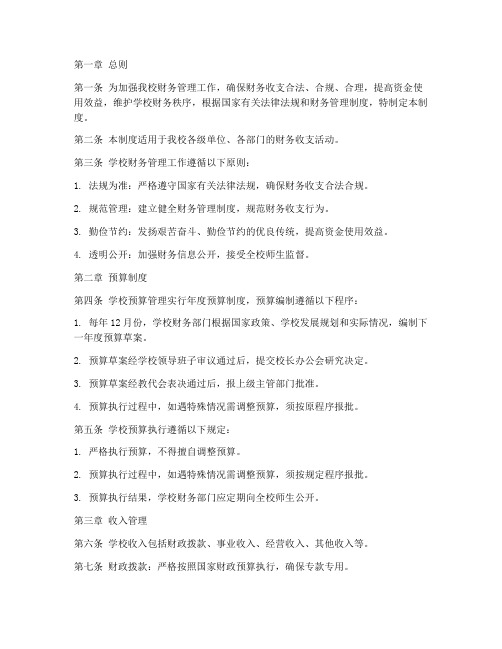 第一章 总则

第一条 为加强我校财务管理工作，确保财务收支合法、合规、合理，提高资金使用效益，维护学校财务秩序，根据国家有关法律法规和财务管理制度，特制定本制度。

第二条 本制度适用于我校各级单位、各部门的财务收支活动。

第三条 学校财务管理工作遵循以下原则：

1. 法规为准：严格遵守国家有关法律法规，确保财务收支合法合规。

2. 规范管理：建立健全财务管理制度，规范财务收支行为。

3. 勤俭节约：发扬艰苦奋斗、勤俭节约的优良传统，提高资金使用效益。

4. 透明公开：加强财务信息公开，接受全校师生监督。

第二章 预算制度

第四条 学校预算管理实行年度预算制度，预算编制遵循以下程序：

1. 每年 12 月份，学校财务部门根据国家政策、学校发展规划和实际情况，编制下一年度预算草案。

2. 预算草案经学校领导班子审议通过后，提交校长办公会研究决定。

3. 预算草案经教代会表决通过后，报上级主管部门批准。

4. 预算执行过程中，如遇特殊情况需调整预算，须按原程序报批。

第五条 学校预算执行遵循以下规定：

1. 严格执行预算，不得擅自调整预算。

2. 预算执行过程中，如遇特殊情况需调整预算，须按规定程序报批。

3. 预算执行结果，学校财务部门应定期向全校师生公开。

第三章 收入管理

第六条 学校收入包括财政拨款、事业收入、经营收入、其他收入等。

第七条 财政拨款：严格按照国家财政预算执行，确保专款专用。